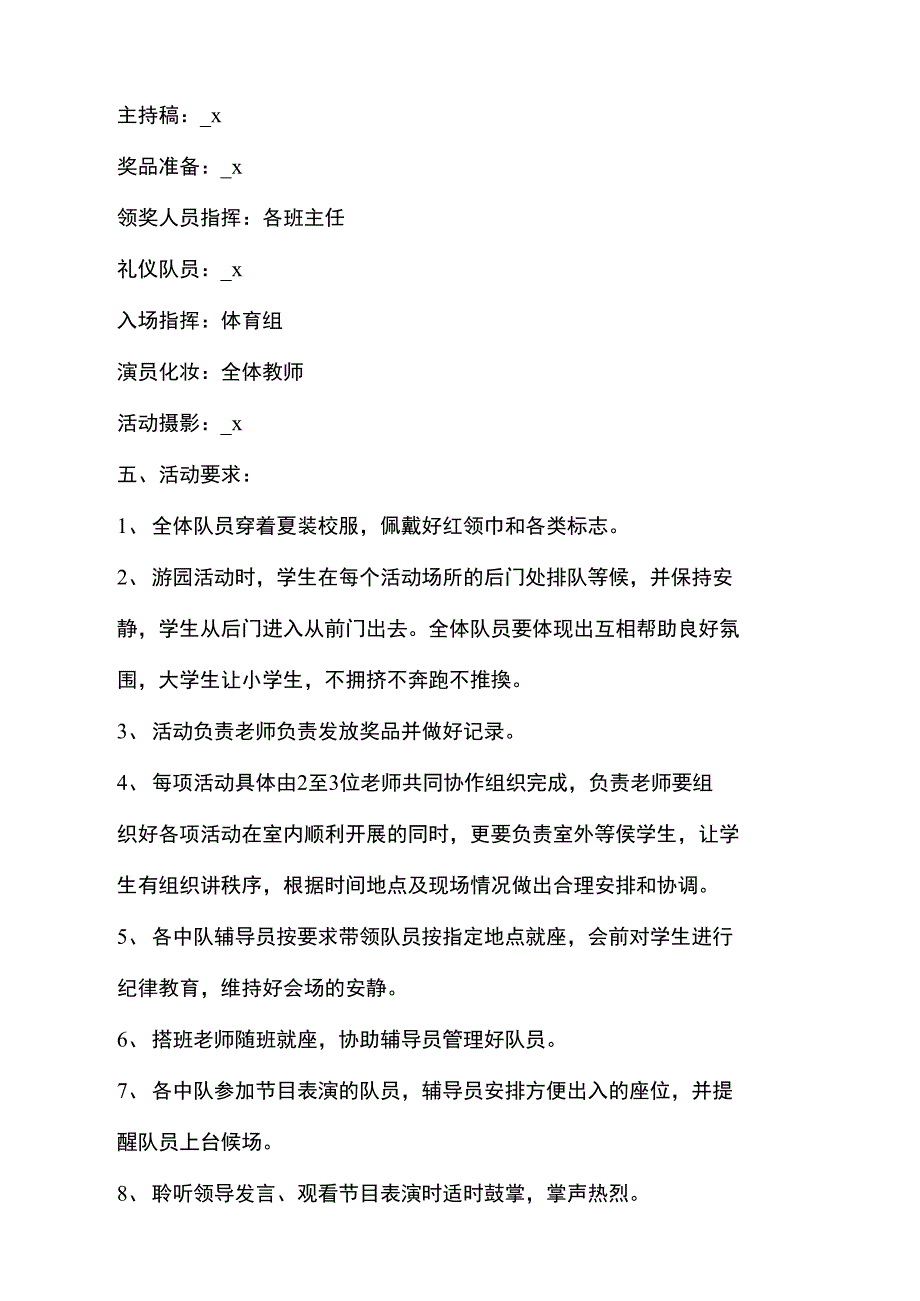 主持稿：_x

奖品准备：_x

领奖人员指挥：各班主任

礼仪队员：_x

入场指挥：体育组

演员化妆：全体教师

活动摄影：_x

五、活动要求：

1、全体队员穿着夏装校服，佩戴好红领巾和各类标志。

2、游园活动时，学生在每个活动场所的后门处排队等候，并保持安静，学生从后门进入从前门出去。全体队员要体现出互相帮助良好氛围，大学生让小学生，不拥挤不奔跑不推搡。

3、活动负责老师负责发放奖品并做好记录。

4、每项活动具体由2至3位老师共同协作组织完成，负责老师要组织好各项活动在室内顺利开展的同时，更要负责室外等侯学生，让学生有组织讲秩序，根据时间地点及现场情况做出合理安排和协调。

5、各中队辅导员按要求带领队员按指定地点就座，会前对学生进行纪律教育，维持好会场的安静。

6、搭班老师随班就座，协助辅导员管理好队员。

7、各中队参加节目表演的队员，辅导员安排方便出入的座位，并提醒队员上台候场。

8、聆听领导发言、观看节目表演时适时鼓掌，掌声热烈。